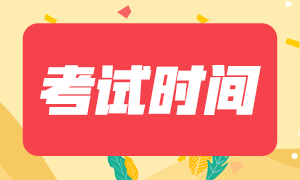 考试时间